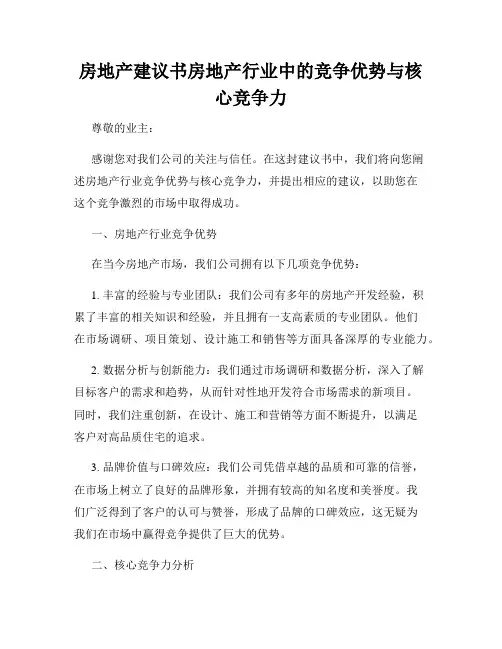 房地产建议书房地产行业中的竞争优势与核心竞争力

尊敬的业主：

感谢您对我们公司的关注与信任。在这封建议书中，我们将向您阐述房地产行业竞争优势与核心竞争力，并提出相应的建议，以助您在这个竞争激烈的市场中取得成功。

一、房地产行业竞争优势

在当今房地产市场，我们公司拥有以下几项竞争优势：

1. 丰富的经验与专业团队：我们公司有多年的房地产开发经验，积累了丰富的相关知识和经验，并且拥有一支高素质的专业团队。他们在市场调研、项目策划、设计施工和销售等方面具备深厚的专业能力。

2. 数据分析与创新能力：我们通过市场调研和数据分析，深入了解目标客户的需求和趋势，从而针对性地开发符合市场需求的新项目。同时，我们注重创新，在设计、施工和营销等方面不断提升，以满足客户对高品质住宅的追求。

3. 品牌价值与口碑效应：我们公司凭借卓越的品质和可靠的信誉，在市场上树立了良好的品牌形象，并拥有较高的知名度和美誉度。我们广泛得到了客户的认可与赞誉，形成了品牌的口碑效应，这无疑为我们在市场中赢得竞争提供了巨大的优势。

二、核心竞争力分析